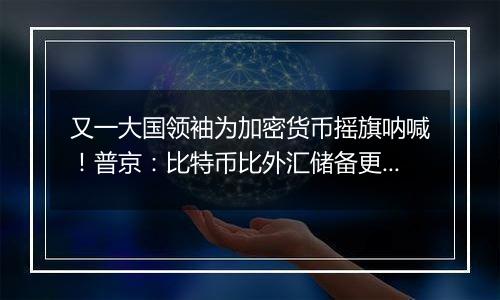 又一大国领袖为加密货币摇旗呐喊！普京：比特币比外汇储备更...